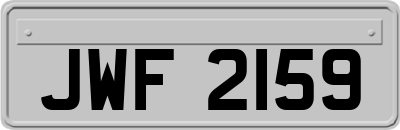 JWF 2159